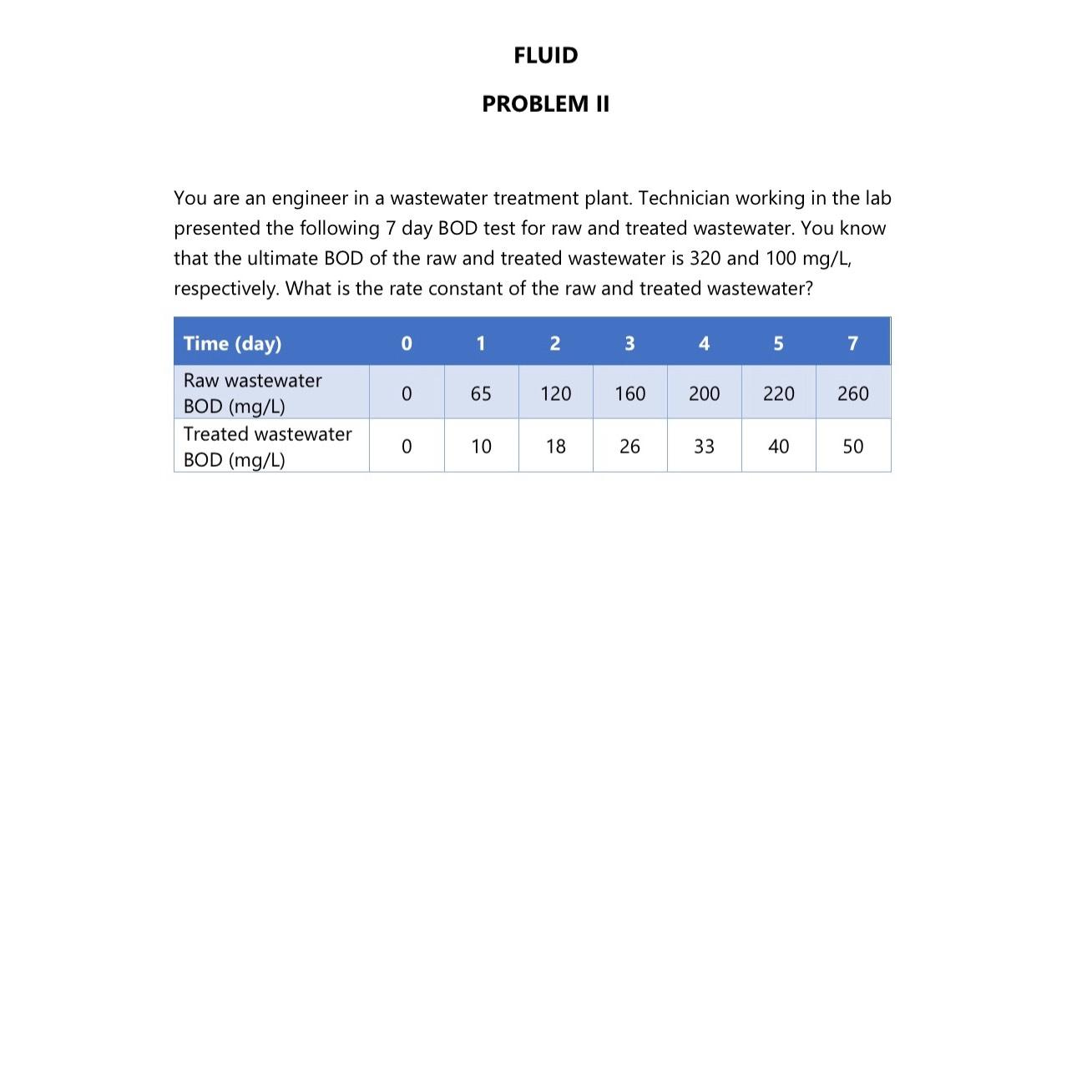 FLUID

PROBLEM II

You are an engineer in a wastewater treatment plant. Technician working in the lab presented the following 7 day BOD test for raw and treated wastewater. You know that the ultimate BOD of the raw and treated wastewater is 320 and 100 mg/L, respectively. What is the rate constant of the raw and treated wastewater?

| Time (day) | 0 | 1 | 2 | 3 | 4 | 5 | 7 |
|---|---|---|---|---|---|---|---|
| Raw wastewater BOD (mg/L) | 0 | 65 | 120 | 160 | 200 | 220 | 260 |
| Treated wastewater BOD (mg/L) | 0 | 10 | 18 | 26 | 33 | 40 | 50 |